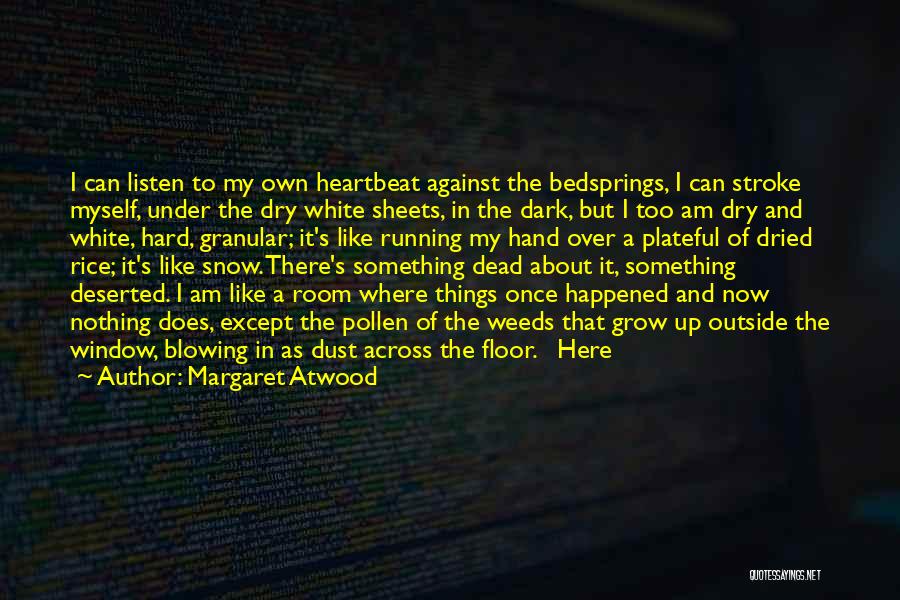 I can listen to my own heartbeat against the bedsprings, I can stroke myself, under the dry white sheets, in the dark, but I too am dry and white, hard, granular; it's like running my hand over a plateful of dried rice; it's like snow. There's something dead about it, something deserted. I am like a room where things once happened and now nothing does, except the pollen of the weeds that grow up outside the window, blowing in as dust across the floor. Here

— Author: Margaret Atwood

QUOTESSAYINGS.NET